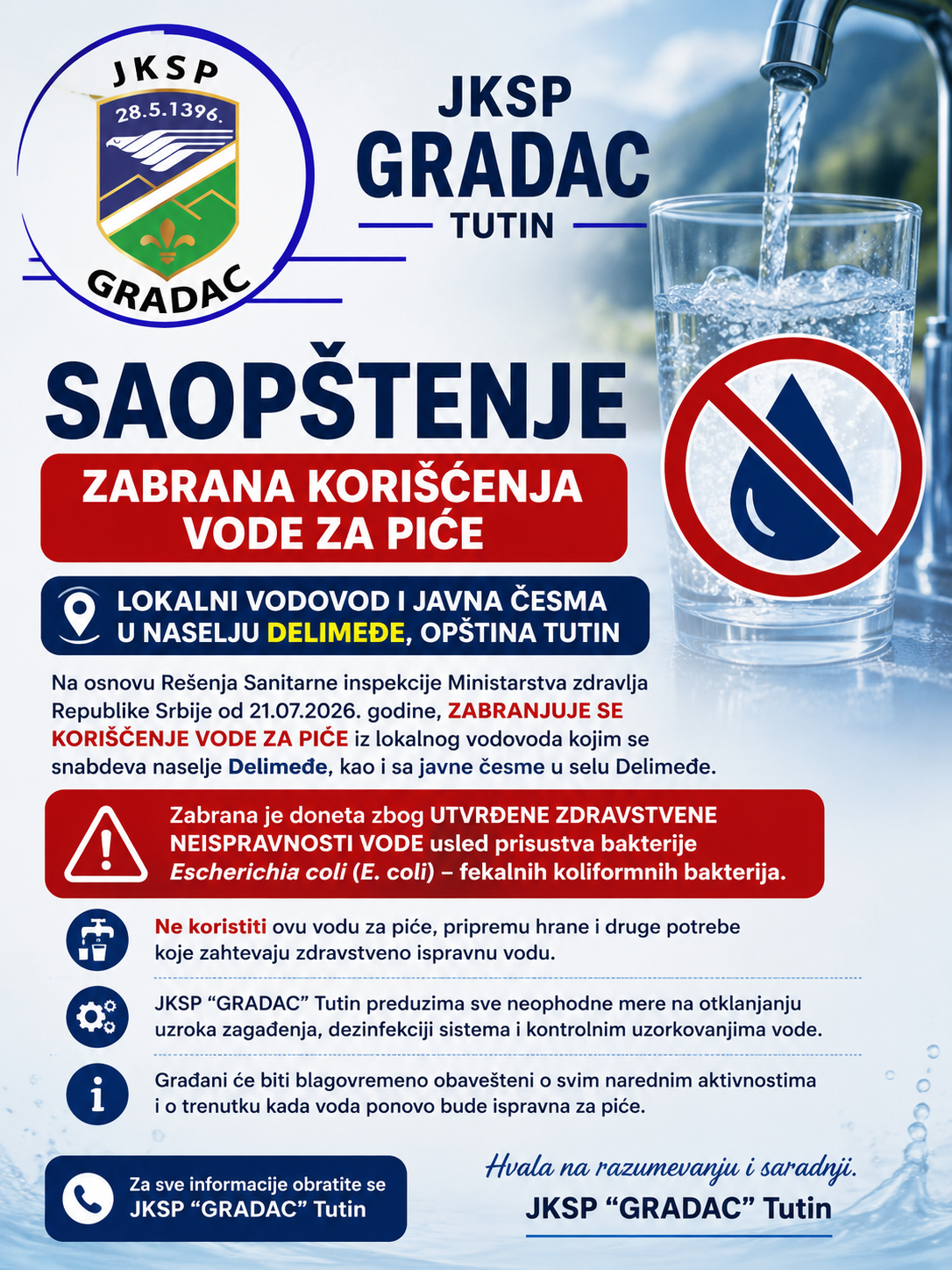 JKSP
28.5.1396.
GRADAC

JKSP
GRADAC
TUTIN

SAOPŠTENJE

ZABRANA KORIŠĆENJA VODE ZA PIĆE

LOKALNI VODOVOD I JAVNA ČESMA U NASELJU DELIMEĐE, OPŠTINA TUTIN

Na osnovu Rešenja Sanitarne inspekcije Ministarstva zdravlja Republike Srbije od 21.07.2026. godine, ZABRANJUJE SE KORIŠĆENJE VODE ZA PIĆE iz lokalnog vodovoda kojim se snabdeva naselje Delimeđe, kao i sa javne česme u selu Delimeđe.

Zabrana je doneta zbog UTVRĐENE ZDRAVSTVENE NEISPRAVNOSTI VODE usled prisustva bakterije Escherichia coli (E. coli) – fekalnih koliformnih bakterija.

Ne koristiti ovu vodu za piće, pripremu hrane i druge potrebe koje zahtevaju zdravstveno ispravnu vodu.

JKSP “GRADAC” Tutin preduzima sve neophodne mere na otklanjanju uzroka zagađenja, dezinfekciji sistema i kontrolnim uzorkovanjima vode.

Građani će biti blagovremeno obavešteni o svim narednim aktivnostima i o trenutku kada voda ponovo bude ispravna za piće.

Za sve informacije obratite se JKSP “GRADAC” Tutin

Hvala na razumevanju i saradnji.
JKSP “GRADAC” Tutin